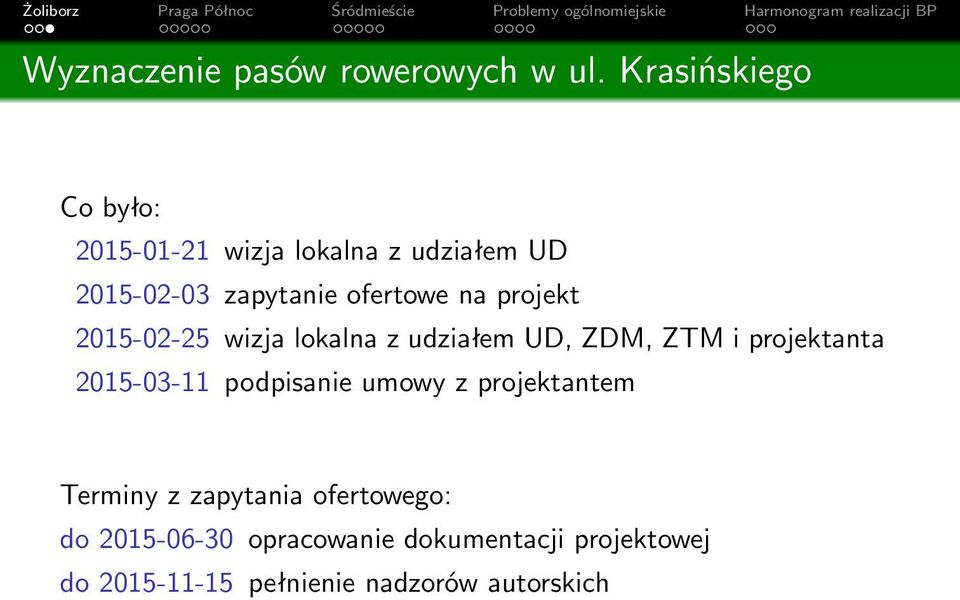 Żoliborz Praga Północ Śródmieście Problemy ogólnomiejskie Harmonogram realizacji BP

Wyznaczenie pasów rowerowych w ul. Krasińskiego

Co było:

2015-01-21 wizja lokalna z udziałem UD
2015-02-03 zapytanie ofertowe na projekt
2015-02-25 wizja lokalna z udziałem UD, ZDM, ZTM i projektanta
2015-03-11 podpisanie umowy z projektantem

Terminy z zapytania ofertowego:
do 2015-06-30 opracowanie dokumentacji projektowej
do 2015-11-15 pełnienie nadzorów autorskich